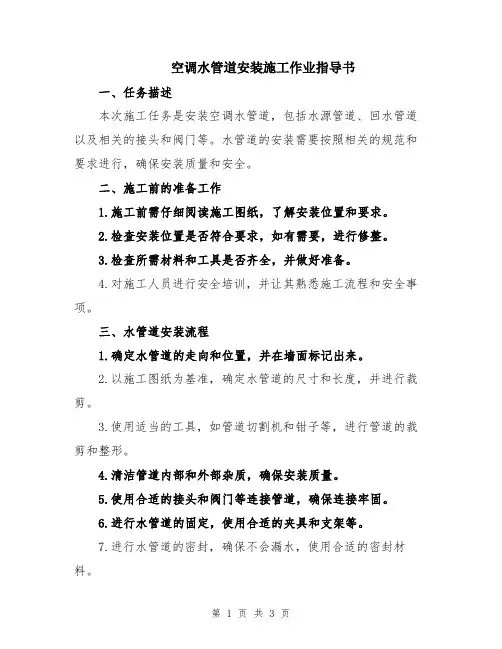 空调水管道安装施工作业指导书

一、任务描述

本次施工任务是安装空调水管道，包括水源管道、回水管道以及相关的接头和阀门等。水管道的安装需要按照相关的规范和要求进行，确保安装质量和安全。

二、施工前的准备工作

1.施工前需仔细阅读施工图纸，了解安装位置和要求。

2.检查安装位置是否符合要求，如有需要，进行修整。

3.检查所需材料和工具是否齐全，并做好准备。

4.对施工人员进行安全培训，并让其熟悉施工流程和安全事项。

三、水管道安装流程

1.确定水管道的走向和位置，并在墙面标记出来。

2.以施工图纸为基准，确定水管道的尺寸和长度，并进行裁剪。

3.使用适当的工具，如管道切割机和钳子等，进行管道的裁剪和整形。

4.清洁管道内部和外部杂质，确保安装质量。

5.使用合适的接头和阀门等连接管道，确保连接牢固。

6.进行水管道的固定，使用合适的夹具和支架等。

7.进行水管道的密封，确保不会漏水，使用合适的密封材料。

第 1 页 共 3 页